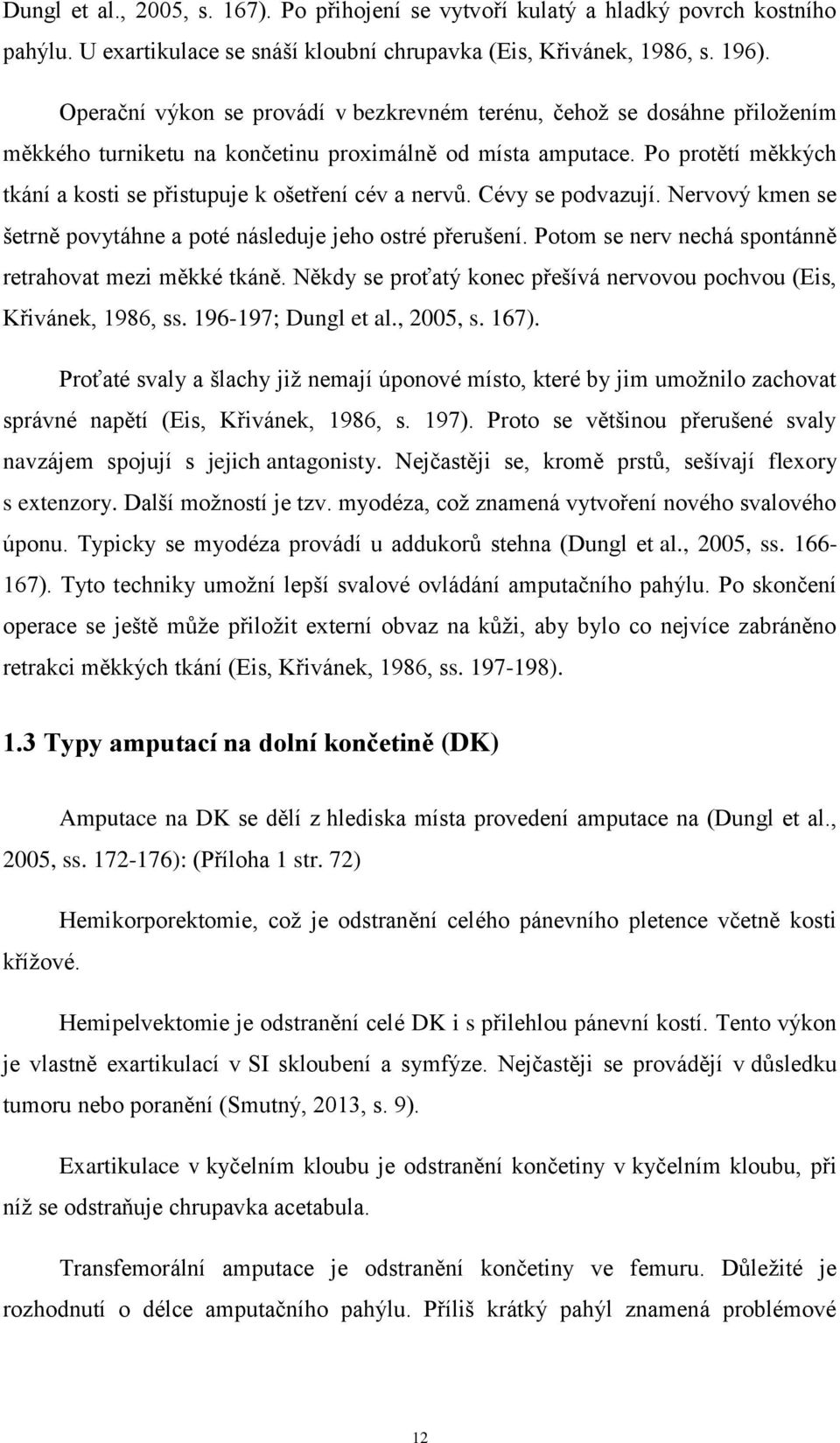 Dungl et al., 2005, s. 167). Po přihojení se vytvoří kulatý a hladký povrch kostního pahýlu. U exartikulace se snáší kloubní chrupavka (Eis, Křivánek, 1986, s. 196).

Operační výkon se provádí v bezkrevném terénu, čehož se dosáhne přiložením měkkého turniketu na končetinu proximálně od místa amputace. Po protětí měkkých tkání a kosti se přistupuje k ošetření cév a nervů. Cévy se podvazují. Nervový kmen se šetrně povytáhne a poté následuje jeho ostré přerušení. Potom se nerv nechá spontánně retrahovat mezi měkké tkáně. Někdy se proťatý konec přešívá nervovou pochvou (Eis, Křivánek, 1986, ss. 196-197; Dungl et al., 2005, s. 167).

Proťaté svaly a šlachy již nemají úponové místo, které by jim umožnilo zachovat správné napětí (Eis, Křivánek, 1986, s. 197). Proto se většinou přerušené svaly navzájem spojují s jejich antagonisty. Nejčastěji se, kromě prstů, sešívají flexory s extenzory. Další možností je tzv. myodéza, což znamená vytvoření nového svalového úponu. Typicky se myodéza provádí u addukorů stehna (Dungl et al., 2005, ss. 166-167). Tyto techniky umožní lepší svalové ovládání amputačního pahýlu. Po skončení operace se ještě může přiložit externí obvaz na kůži, aby bylo co nejvíce zabráněno retrakci měkkých tkání (Eis, Křivánek, 1986, ss. 197-198).

1.3 Typy amputací na dolní končetině (DK)

Amputace na DK se dělí z hlediska místa provedení amputace na (Dungl et al., 2005, ss. 172-176): (Příloha 1 str. 72)

Hemikorporektomie, což je odstranění celého pánevního pletence včetně kosti křížové.

Hemipelvektomie je odstranění celé DK i s přilehlou pánevní kostí. Tento výkon je vlastně exartikulací v SI skloubení a symfýze. Nejčastěji se provádějí v důsledku tumoru nebo poranění (Smutný, 2013, s. 9).

Exartikulace v kyčelním kloubu je odstranění končetiny v kyčelním kloubu, při níž se odstraňuje chrupavka acetabula.

Transfemorální amputace je odstranění končetiny ve femuru. Důležité je rozhodnutí o délce amputačního pahýlu. Příliš krátký pahýl znamená problémové

12